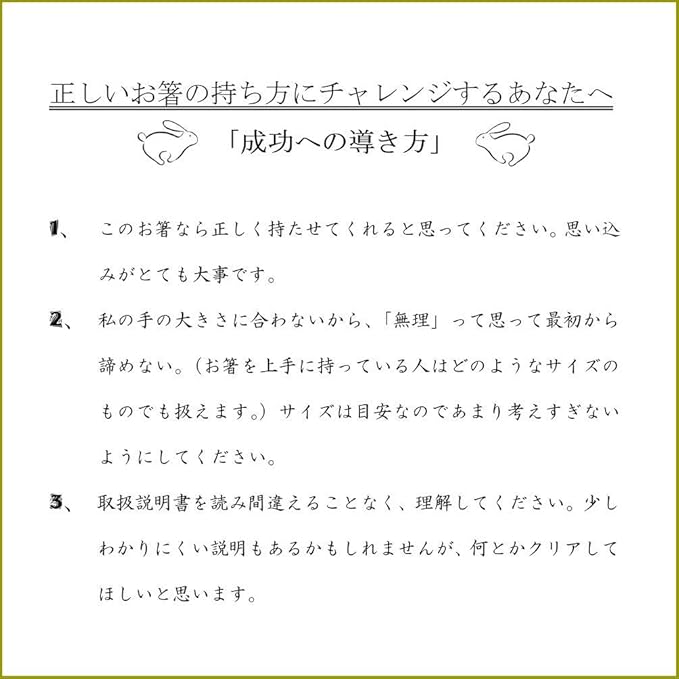 正しいお箸の持ち方にチャレンジするあなたへ

「成功への導き方」

1、　このお箸なら正しく持たせてくれると思ってください。思い込みがとても大事です。

2、　私の手の大きさに合わないから、「無理」って思って最初から諦めない。（お箸を上手に持っている人はどのようなサイズのものでも扱えます。）サイズは目安なのであまり考えすぎないようにしてください。

3、　取扱説明書を読み間違えることなく、理解してください。少しわかりにくい説明もあるかもしれませんが、何とかクリアしてほしいと思います。